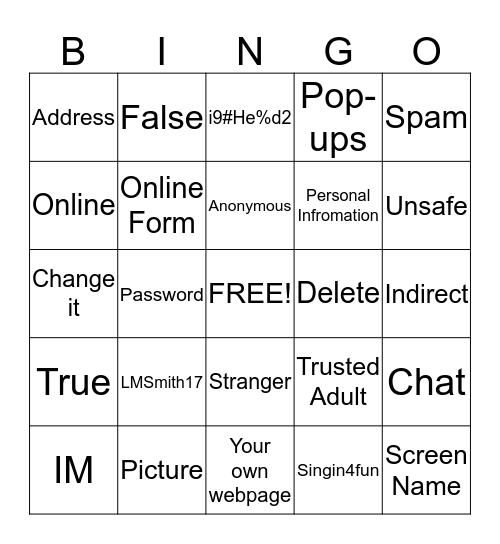 | B | I | N | G | O |
|---|---|---|---|---|
| Address | False | i9#He%d2 | Pop-ups | Spam |
| Online | Online Form | Anonymous | Personal Infromation | Unsafe |
| Change it | Password | FREE! | Delete | Indirect |
| True | LMSmith17 | Stranger | Trusted Adult | Chat |
| IM | Picture | Your own webpage | Singin4fun | Screen Name |